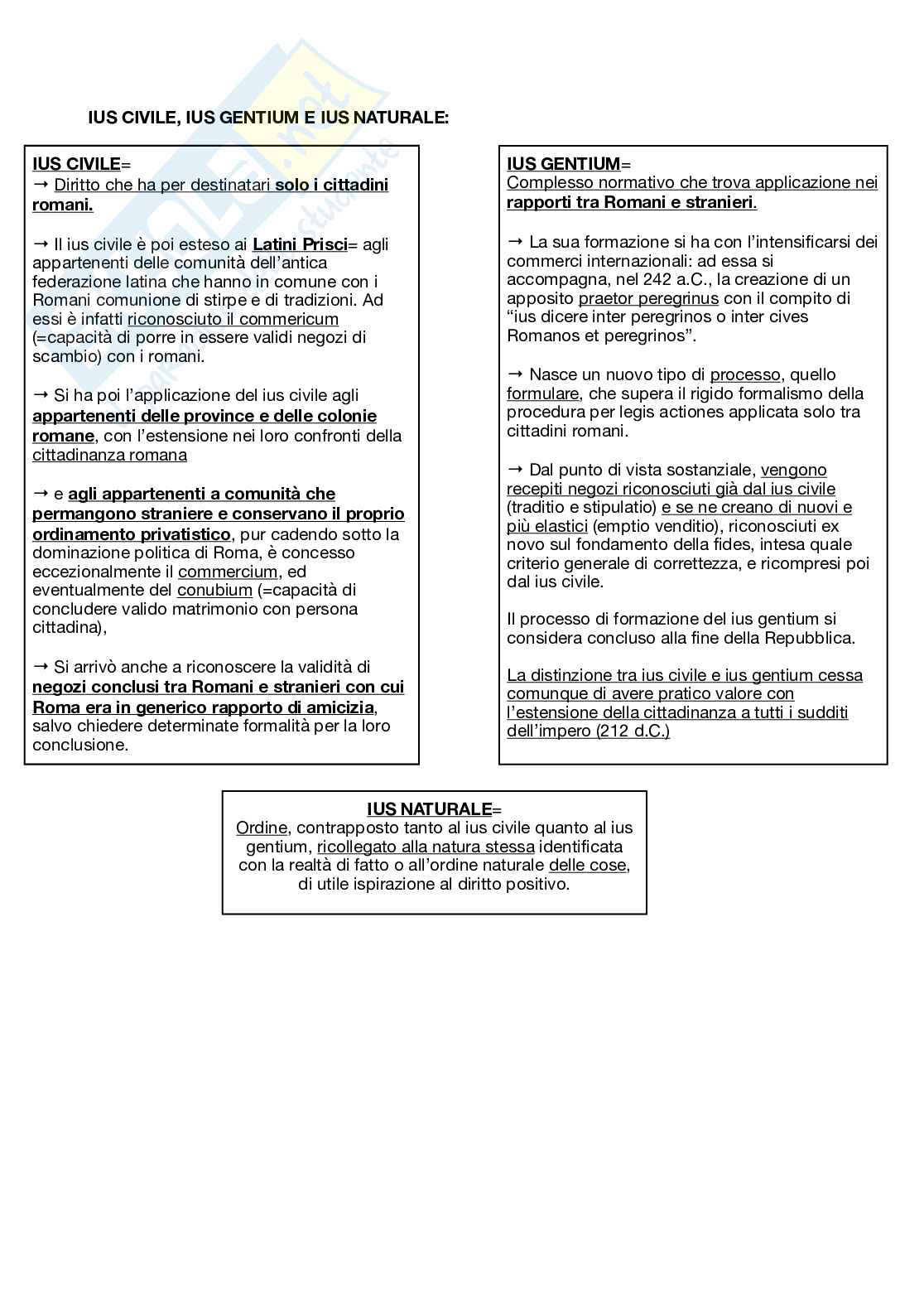 IUS CIVILE, IUS GENTIUM E IUS NATURALE:

IUS CIVILE=
→ Diritto che ha per destinatari solo i cittadini romani.

→ Il ius civile è poi esteso ai Latini Prisci= agli appartenenti delle comunità dell'antica federazione latina che hanno in comune con i Romani comunione di stirpe e di tradizioni. Ad essi è infatti riconosciuto il commericum (=capacità di porre in essere validi negozi di scambio) con i romani.

→ Si ha poi l'applicazione del ius civile agli appartenenti delle province e delle colonie romane, con l'estensione nei loro confronti della cittadinanza romana

→ e agli appartenenti a comunità che permangono straniere e conservano il proprio ordinamento privatistico, pur cadendo sotto la dominazione politica di Roma, è concesso eccezionalmente il commercium, ed eventualmente del conubium (=capacità di concludere valido matrimonio con persona cittadina),

→ Si arrivò anche a riconoscere la validità di negozi conclusi tra Romani e stranieri con cui Roma era in generico rapporto di amicizia, salvo chiedere determinate formalità per la loro conclusione.

IUS GENTIUM=
Complesso normativo che trova applicazione nei rapporti tra Romani e stranieri.

→ La sua formazione si ha con l'intensificarsi dei commerci internazionali: ad essa si accompagna, nel 242 a.C., la creazione di un apposito praetor peregrinus con il compito di "ius dicere inter peregrinos o inter cives Romanos et peregrinos".

→ Nasce un nuovo tipo di processo, quello formulare, che supera il rigido formalismo della procedura per legis actiones applicata solo tra cittadini romani.

→ Dal punto di vista sostanziale, vengono recepiti negozi riconosciuti già dal ius civile (traditio e stipulatio) e se ne creano di nuovi e più elastici (emptio venditio), riconosciuti ex novo sul fondamento della fides, intesa quale criterio generale di correttezza, e ricompresi poi dal ius civile.

Il processo di formazione del ius gentium si considera concluso alla fine della Repubblica.

La distinzione tra ius civile e ius gentium cessa comunque di avere pratico valore con l'estensione della cittadinanza a tutti i sudditi dell'impero (212 d.C.)

IUS NATURALE=
Ordine, contrapposto tanto al ius civile quanto al ius gentium, ricollegato alla natura stessa identificata con la realtà di fatto o all'ordine naturale delle cose, di utile ispirazione al diritto positivo.